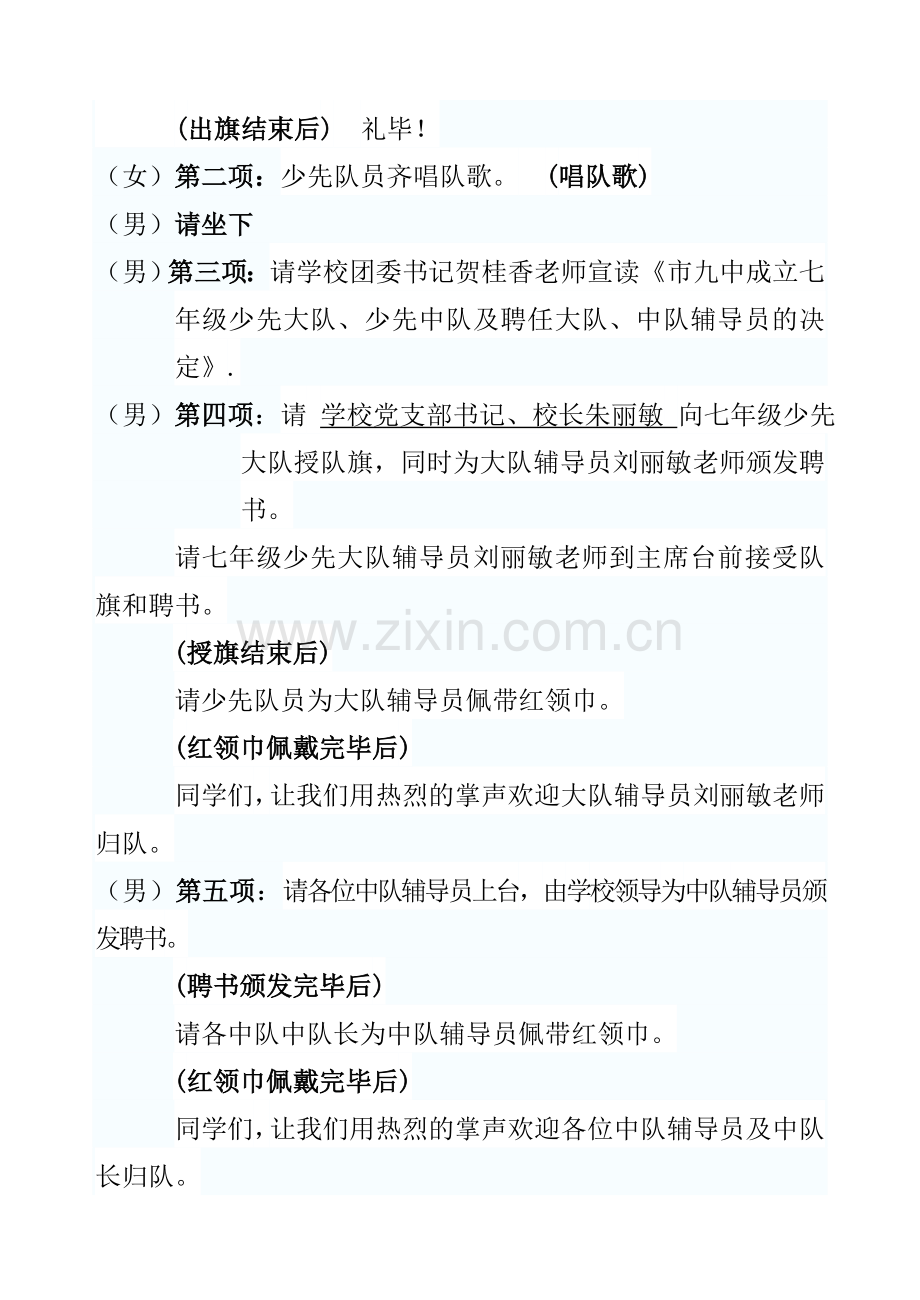 (出旗结束后)　礼毕！

（女）第二项：少先队员齐唱队歌。　(唱队歌)

（男）请坐下

（男）第三项：请学校团委书记贺桂香老师宣读《市九中成立七年级少先大队、少先中队及聘任大队、中队辅导员的决定》.

（男）第四项：请 学校党支部书记、校长朱丽敏 向七年级少先大队授队旗，同时为大队辅导员刘丽敏老师颁发聘书。

请七年级少先大队辅导员刘丽敏老师到主席台前接受队旗和聘书。

www.zixin.com.cn

(授旗结束后)

请少先队员为大队辅导员佩带红领巾。

(红领巾佩戴完毕后)

同学们，让我们用热烈的掌声欢迎大队辅导员刘丽敏老师归队。

（男）第五项：请各位中队辅导员上台，由学校领导为中队辅导员颁发聘书。

(聘书颁发完毕后)

请各中队中队长为中队辅导员佩带红领巾。

(红领巾佩戴完毕后)

同学们，让我们用热烈的掌声欢迎各位中队辅导员及中队长归队。